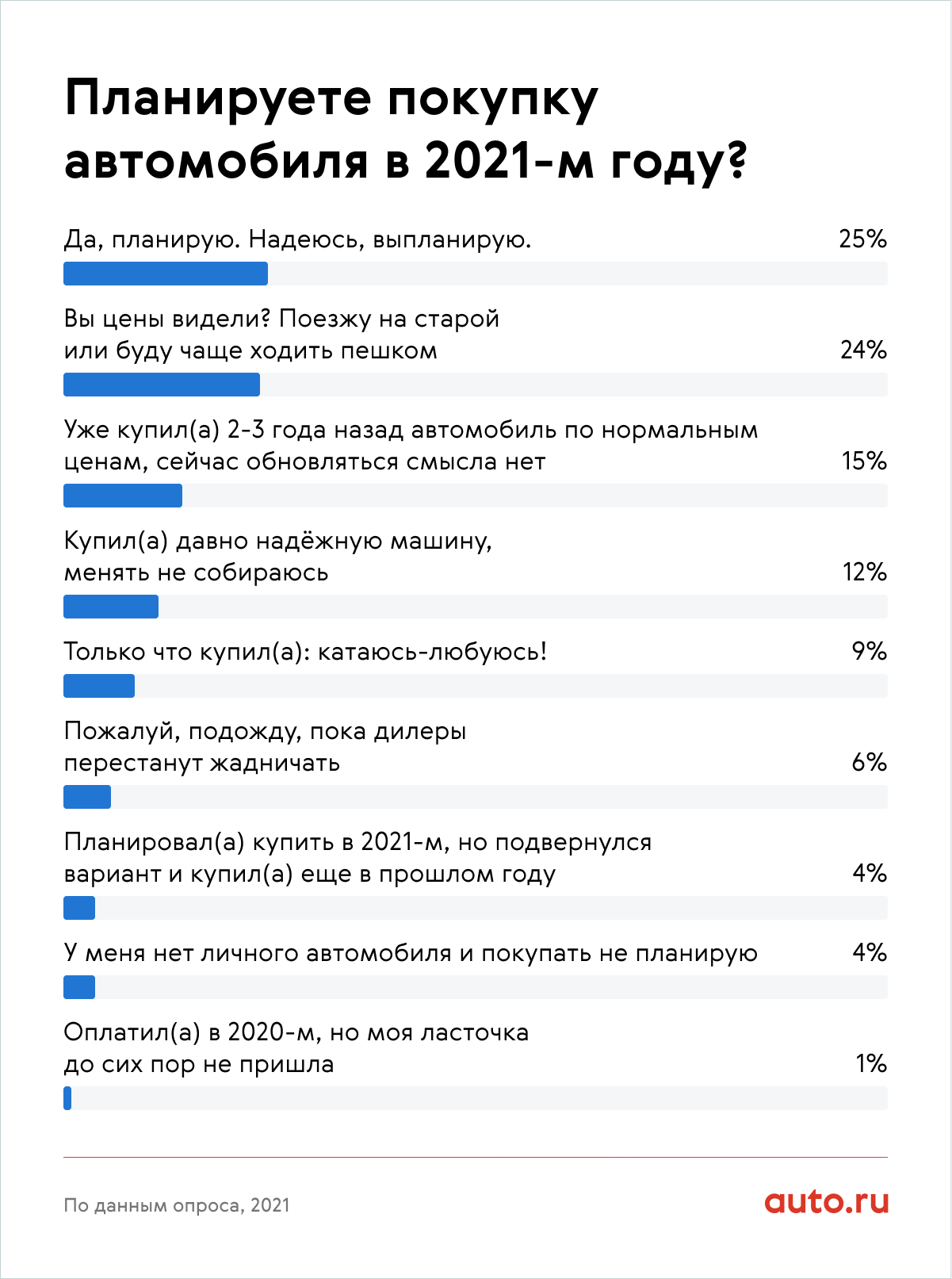 Планируете покупку автомобиля в 2021-м году?

Да, планирую. Надеюсь, выпланирую. 25%

Вы цены видели? Поезжу на старой или буду чаще ходить пешком 24%

Уже купил(а) 2-3 года назад автомобиль по нормальным ценам, сейчас обновляться смысла нет 15%

Купил(а) давно надёжную машину, менять не собираюсь 12%

Только что купил(а): катаюсь-любуюсь! 9%

Пожалуй, подожду, пока дилеры перестанут жадничать 6%

Планировал(а) купить в 2021-м, но подвернулся вариант и купил(а) еще в прошлом году 4%

У меня нет личного автомобиля и покупать не планирую 4%

Оплатил(а) в 2020-м, но моя ласточка до сих пор не пришла 1%

По данным опроса, 2021

auto.ru